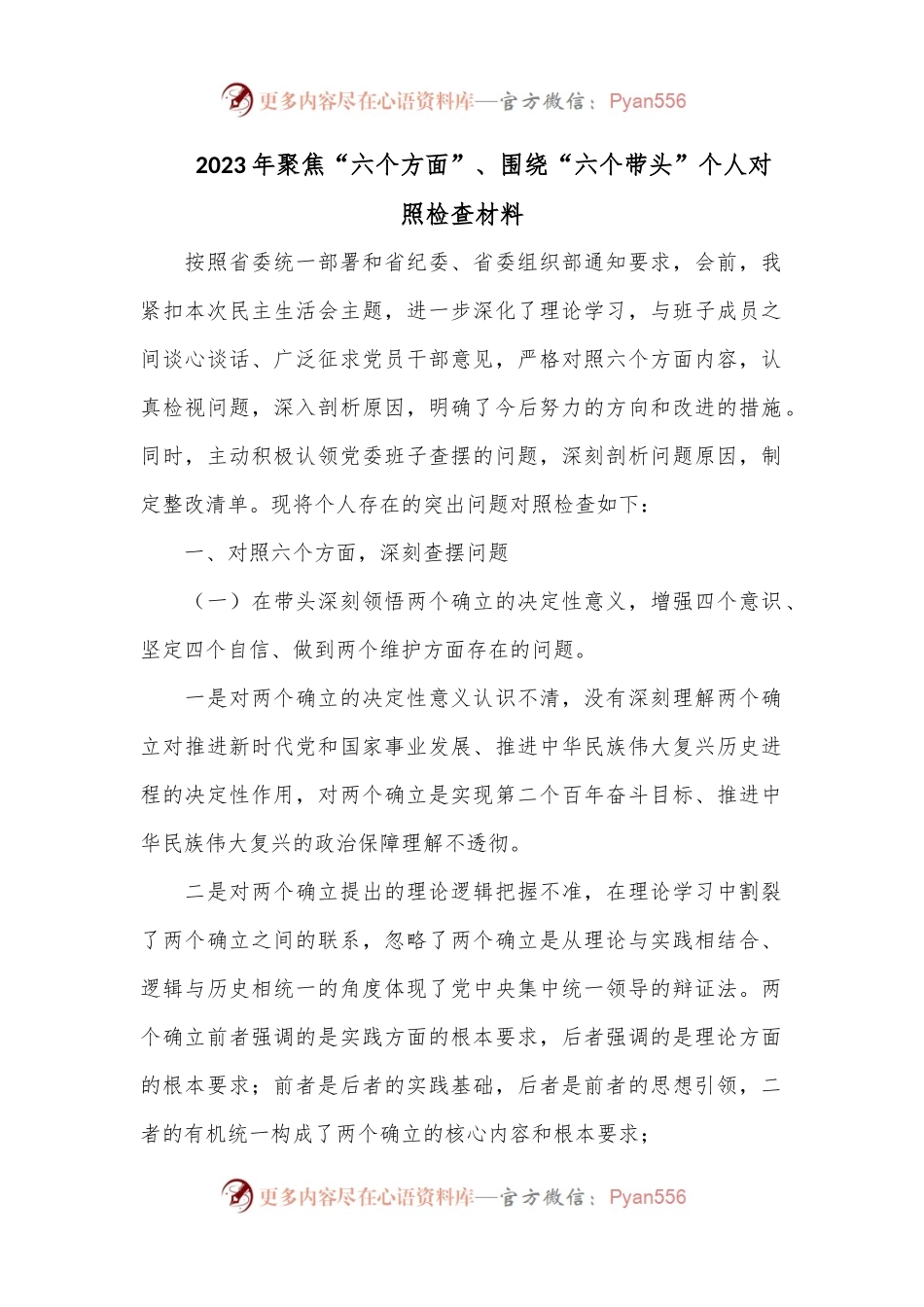 更多内容尽在心语资料库—官方微信：Pyan556

2023年聚焦“六个方面”、围绕“六个带头”个人对照检查材料

按照省委统一部署和省纪委、省委组织部通知要求，会前，我紧扣本次民主生活会主题，进一步深化了理论学习，与班子成员之间谈心谈话、广泛征求党员干部意见，严格对照六个方面内容，认真检视问题，深入剖析原因，明确了今后努力的方向和改进的措施。同时，主动积极认领党委班子查摆的问题，深刻剖析问题原因，制定整改清单。现将个人存在的突出问题对照检查如下：

一、对照六个方面，深刻查摆问题

（一）在带头深刻领悟两个确立的决定性意义，增强四个意识、坚定四个自信、做到两个维护方面存在的问题。

一是对两个确立的决定性意义认识不清，没有深刻理解两个确立对推进新时代党和国家事业发展、推进中华民族伟大复兴历史进程的决定性作用，对两个确立是实现第二个百年奋斗目标、推进中华民族伟大复兴的政治保障理解不透彻。

二是对两个确立提出的理论逻辑把握不准，在理论学习中割裂了两个确立之间的联系，忽略了两个确立是从理论与实践相结合、逻辑与历史相统一的角度体现了党中央集中统一领导的辩证法。两个确立前者强调的是实践方面的根本要求，后者强调的是理论方面的根本要求；前者是后者的实践基础，后者是前者的思想引领，二者的有机统一构成了两个确立的核心内容和根本要求；

更多内容尽在心语资料库—官方微信：Pyan556